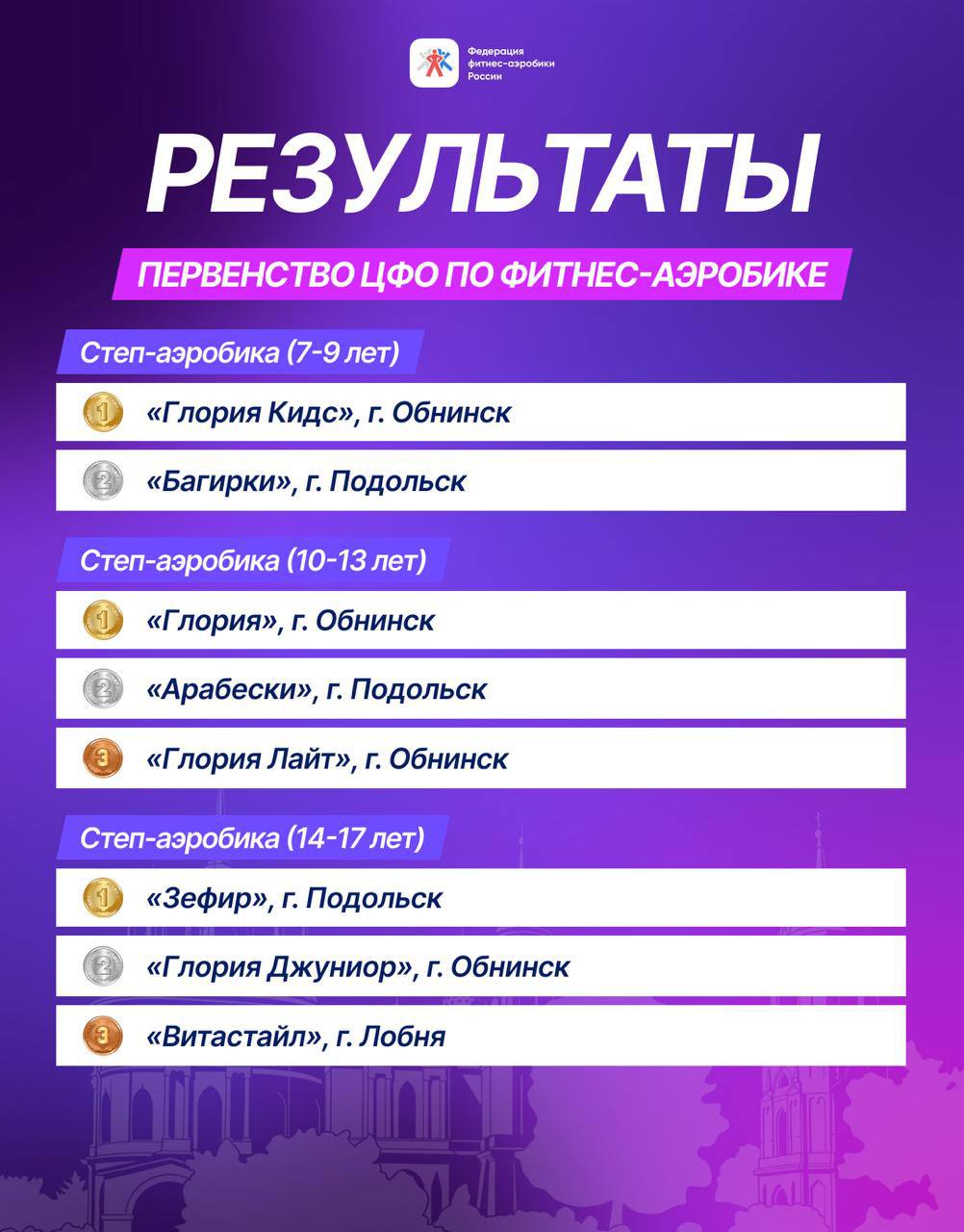 Федерация
фитнес-аэробики
России

РЕЗУЛЬТАТЫ

ПЕРВЕНСТВО ЦФО ПО ФИТНЕС-АЭРОБИКЕ

Степ-аэробика (7-9 лет)

1 «Глория Кидс», г. Обнинск

2 «Багирки», г. Подольск

Степ-аэробика (10-13 лет)

1 «Глория», г. Обнинск

2 «Арабески», г. Подольск

3 «Глория Лайт», г. Обнинск

Степ-аэробика (14-17 лет)

1 «Зефир», г. Подольск

2 «Глория Джуниор», г. Обнинск

3 «Витастайл», г. Лобня